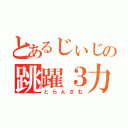 とあるじぃじの
跳躍３力
とらんざむ